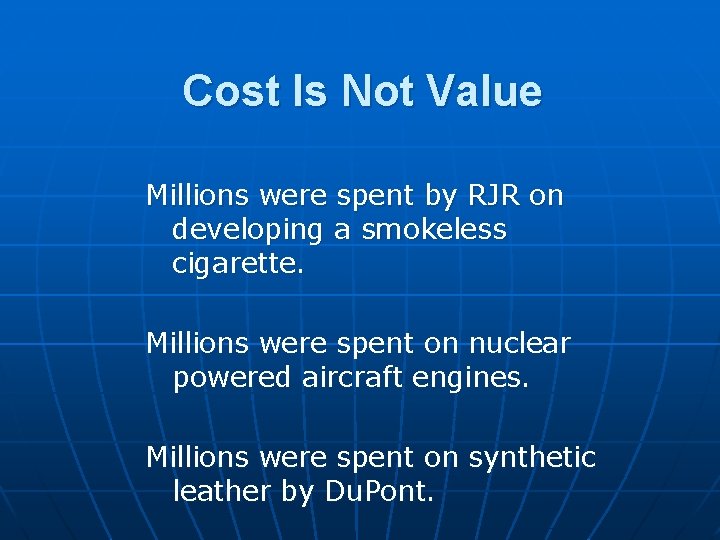 Cost Is Not Value

Millions were spent by RJR on developing a smokeless cigarette.

Millions were spent on nuclear powered aircraft engines.

Millions were spent on synthetic leather by DuPont.